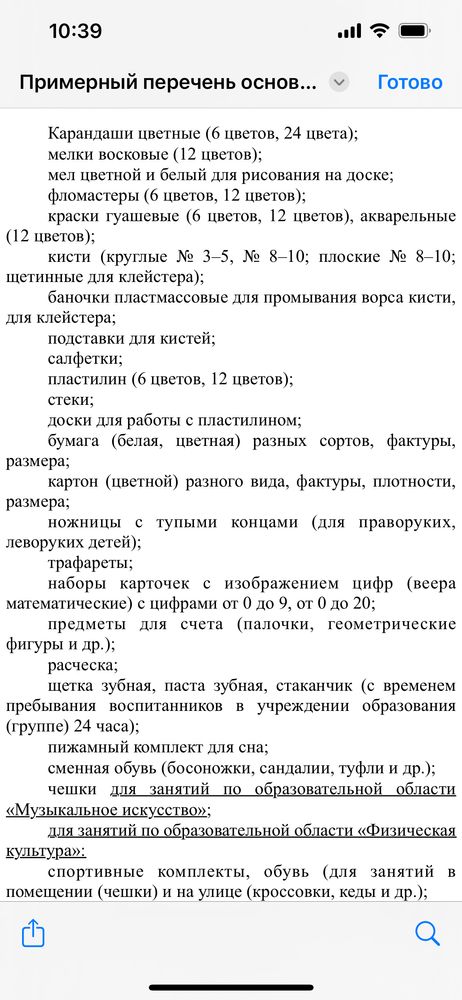 10:39

Примерный перечень основ...

Готово

Карандаши цветные (6 цветов, 24 цвета);

мелки восковые (12 цветов);

мел цветной и белый для рисования на доске;

фломастеры (6 цветов, 12 цветов);

краски гуашевые (6 цветов, 12 цветов), акварельные (12 цветов);

кисти (круглые № 3–5, № 8–10; плоские № 8–10; щетинные для клейстера);

баночки пластмассовые для промывания ворса кисти, для клейстера;

подставки для кистей;

салфетки;

пластилин (6 цветов, 12 цветов);

стеки;

доски для работы с пластилином;

бумага (белая, цветная) разных сортов, фактуры, размера;

картон (цветной) разного вида, фактуры, плотности, размера;

ножницы с тупыми концами (для праворуких, леворуких детей);

трафареты;

наборы карточек с изображением цифр (веера математические) с цифрами от 0 до 9, от 0 до 20;

предметы для счета (палочки, геометрические фигуры и др.);

расческа;

щетка зубная, паста зубная, стаканчик (с временем пребывания воспитанников в учреждении образования (группе) 24 часа);

пижамный комплект для сна;

сменная обувь (босоножки, сандалии, туфли и др.);

чешки для занятий по образовательной области «Музыкальное искусство»;

для занятий по образовательной области «Физическая культура»:

спортивные комплекты, обувь (для занятий в помещении (чешки) и на улице (кроссовки, кеды и др.);